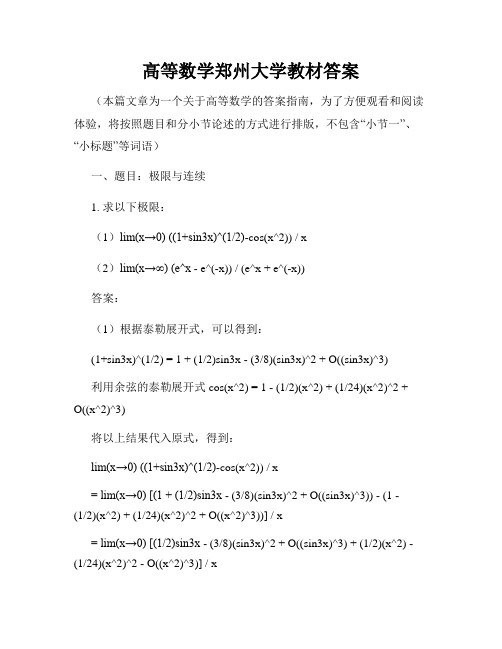 高等数学郑州大学教材答案

（本篇文章为一个关于高等数学的答案指南，为了方便观看和阅读体验，将按照题目和分小节论述的方式进行排版，不包含“小节一”、“小标题”等词语）

一、题目：极限与连续

1. 求以下极限：

（1）lim(x→0) ((1+sin3x)^(1/2)-cos(x^2)) / x

（2）lim(x→∞) (e^x - e^(-x)) / (e^x + e^(-x))

答案：

（1）根据泰勒展开式，可以得到：

(1+sin3x)^(1/2) = 1 + (1/2)sin3x - (3/8)(sin3x)^2 + O((sin3x)^3)

利用余弦的泰勒展开式 cos(x^2) = 1 - (1/2)(x^2) + (1/24)(x^2)^2 + O((x^2)^3)

将以上结果代入原式，得到：

lim(x→0) ((1+sin3x)^(1/2)-cos(x^2)) / x

= lim(x→0) [(1 + (1/2)sin3x - (3/8)(sin3x)^2 + O((sin3x)^3)) - (1 - (1/2)(x^2) + (1/24)(x^2)^2 + O((x^2)^3))] / x

= lim(x→0) [(1/2)sin3x - (3/8)(sin3x)^2 + O((sin3x)^3) + (1/2)(x^2) - (1/24)(x^2)^2 - O((x^2)^3)] / x